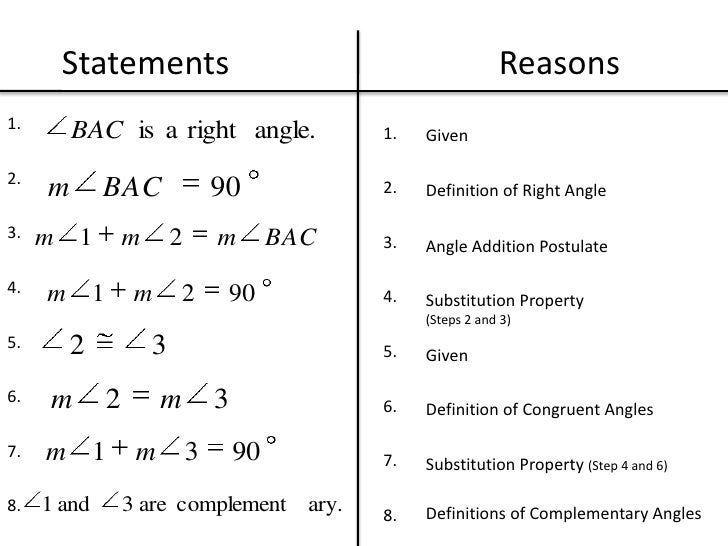 | Statements | Reasons |
|---|---|
| 1. $\angle BAC$ is a right angle. | 1. Given |
| 2. $m\angle BAC = 90°$ | 2. Definition of Right Angle |
| 3. $m\angle 1 + m\angle 2 = m\angle BAC$ | 3. Angle Addition Postulate |
| 4. $m\angle 1 + m\angle 2 = 90°$ | 4. Substitution Property (Steps 2 and 3) |
| 5. $\angle 2 \cong \angle 3$ | 5. Given |
| 6. $m\angle 2 = m\angle 3$ | 6. Definition of Congruent Angles |
| 7. $m\angle 1 + m\angle 3 = 90°$ | 7. Substitution Property (Step 4 and 6) |
| 8. $\angle 1$ and $\angle 3$ are complement ary. | 8. Definitions of Complementary Angles |